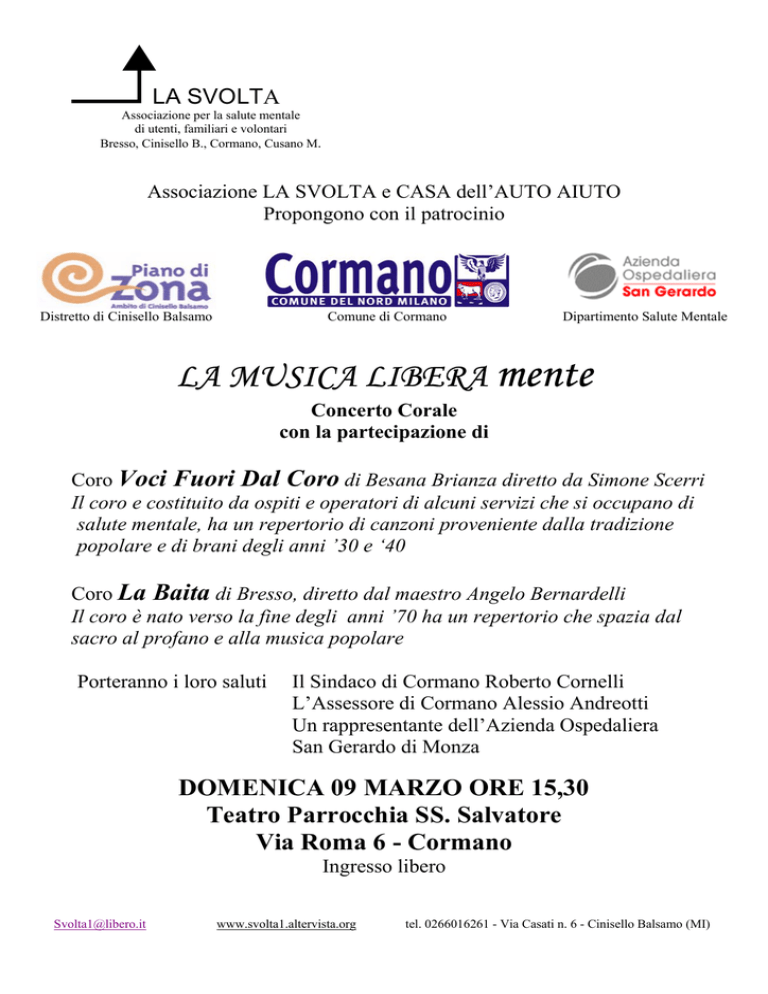 LA SVOLTA
Associazione per la salute mentale
di utenti, familiari e volontari
Bresso, Cinisello B., Cormano, Cusano M.

Associazione LA SVOLTA e CASA dell'AUTO AIUTO
Propongono con il patrocinio

Piano di Zona
Ambito di Cinisello Balsamo
Distretto di Cinisello Balsamo

Cormano
COMUNE DEL NORD MILANO
Comune di Cormano

Azienda Ospedaliera San Gerardo
Dipartimento Salute Mentale

LA MUSICA LIBERA mente

Concerto Corale
con la partecipazione di

Coro Voci Fuori Dal Coro di Besana Brianza diretto da Simone Scerri
Il coro e costituito da ospiti e operatori di alcuni servizi che si occupano di salute mentale, ha un repertorio di canzoni proveniente dalla tradizione popolare e di brani degli anni '30 e '40

Coro La Baita di Bresso, diretto dal maestro Angelo Bernardelli
Il coro è nato verso la fine degli anni '70 ha un repertorio che spazia dal sacro al profano e alla musica popolare

Porteranno i loro saluti
Il Sindaco di Cormano Roberto Cornelli
L'Assessore di Cormano Alessio Andreotti
Un rappresentante dell'Azienda Ospedaliera San Gerardo di Monza

DOMENICA 09 MARZO ORE 15,30
Teatro Parrocchia SS. Salvatore
Via Roma 6 - Cormano
Ingresso libero

Svolta1@libero.it www.svolta1.altervista.org tel. 0266016261 - Via Casati n. 6 - Cinisello Balsamo (MI)